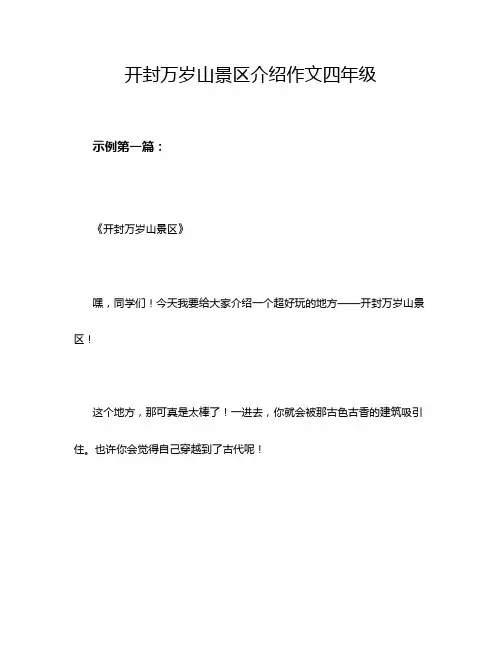 开封万岁山景区介绍作文四年级

示例第一篇：

《开封万岁山景区》

嘿，同学们！今天我要给大家介绍一个超好玩的地方——开封万岁山景区！

这个地方，那可真是太棒了！一进去，你就会被那古色古香的建筑吸引住。也许你会觉得自己穿越到了古代呢！